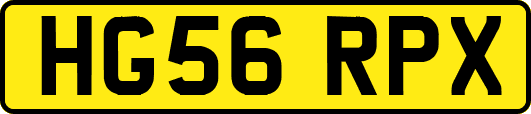 HG56 RPX